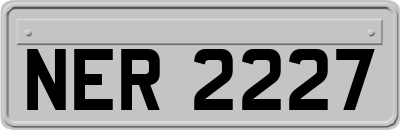 NER 2227